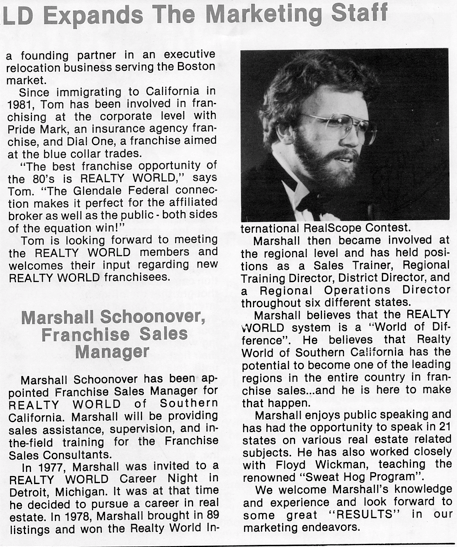 LD Expands The Marketing Staff

a founding partner in an executive relocation business serving the Boston market.

Since immigrating to California in 1981, Tom has been involved in franchising at the corporate level with Pride Mark, an insurance agency franchise, and Dial One, a franchise aimed at the blue collar trades.

"The best franchise opportunity of the 80's is REALTY WORLD," says Tom. "The Glendale Federal connection makes it perfect for the affiliated broker as well as the public - both sides of the equation win!"

Tom is looking forward to meeting the REALTY WORLD members and welcomes their input regarding new REALTY WORLD franchisees.

Marshall Schoonover, Franchise Sales Manager

Marshall Schoonover has been appointed Franchise Sales Manager for REALTY WORLD of Southern California. Marshall will be providing sales assistance, supervision, and in-the-field training for the Franchise Sales Consultants.

In 1977, Marshall was invited to a REALTY WORLD Career Night in Detroit, Michigan. It was at that time he decided to pursue a career in real estate. In 1978, Marshall brought in 89 listings and won the Realty World International RealScope Contest.

Marshall then became involved at the regional level and has held positions as a Sales Trainer, Regional Training Director, District Director, and a Regional Operations Director throughout six different states.

Marshall believes that the REALTY WORLD system is a "World of Difference". He believes that Realty World of Southern California has the potential to become one of the leading regions in the entire country in franchise sales...and he is here to make that happen.

Marshall enjoys public speaking and has had the opportunity to speak in 21 states on various real estate related subjects. He has also worked closely with Floyd Wickman, teaching the renowned "Sweat Hog Program".

We welcome Marshall's knowledge and experience and look forward to some great "RESULTS" in our marketing endeavors.